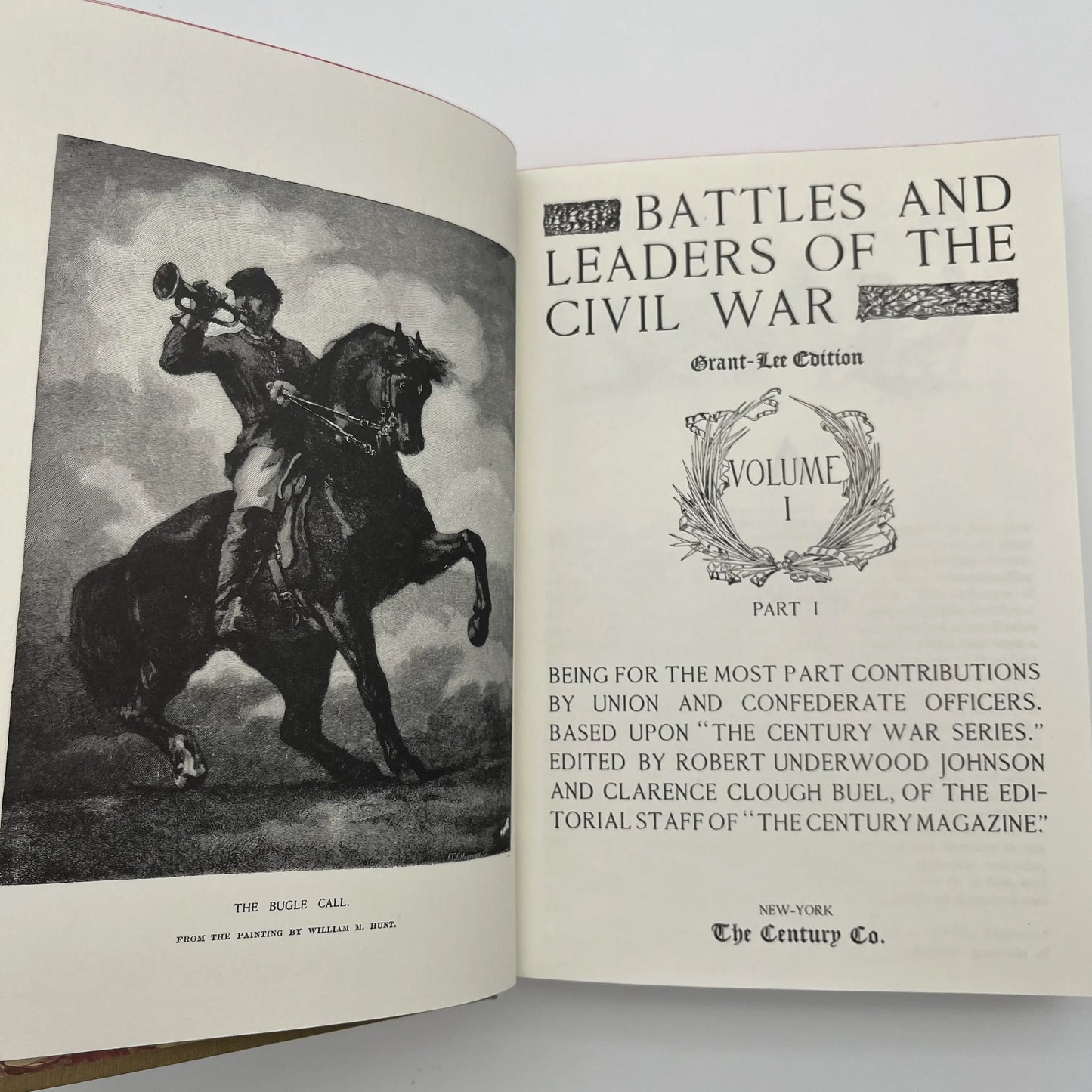 THE BUGLE CALL.

FROM THE PAINTING BY WILLIAM M. HUNT.

BATTLES AND LEADERS OF THE CIVIL WAR

Grant-Lee Edition

VOLUME I

PART I

BEING FOR THE MOST PART CONTRIBUTIONS BY UNION AND CONFEDERATE OFFICERS. BASED UPON "THE CENTURY WAR SERIES." EDITED BY ROBERT UNDERWOOD JOHNSON AND CLARENCE CLOUGH BUEL, OF THE EDITORIAL STAFF OF "THE CENTURY MAGAZINE."

NEW-YORK
The Century Co.